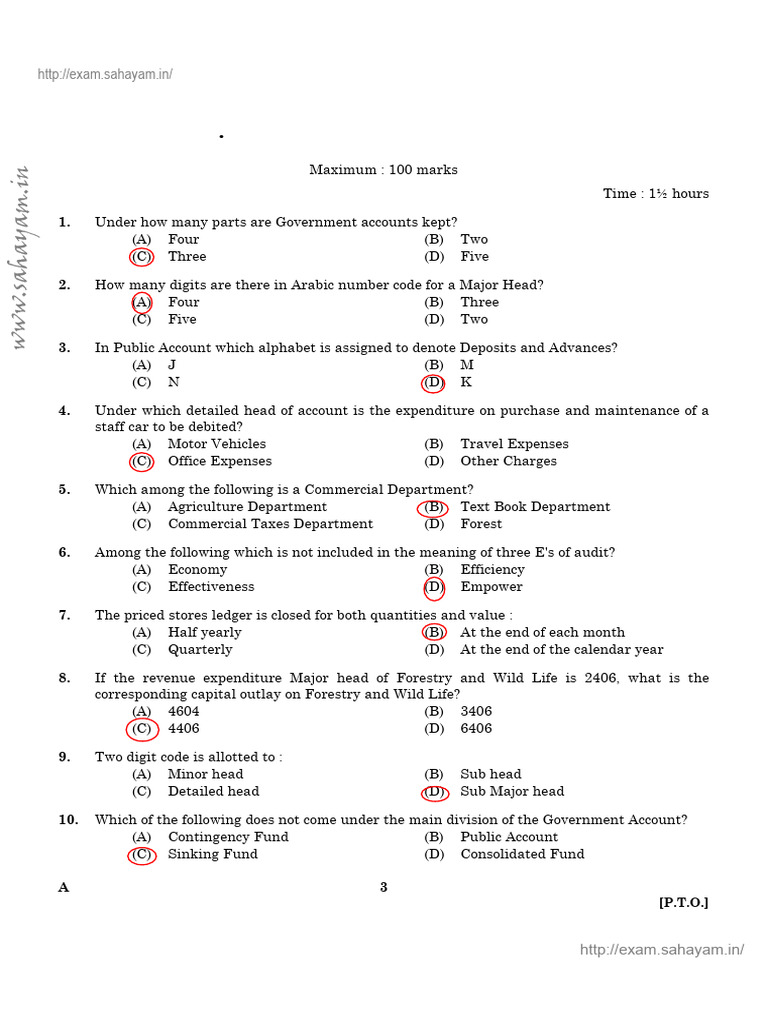 http://exam.sahayam.in/

www.sahayam.in

Maximum : 100 marks

Time : 1½ hours

1. Under how many parts are Government accounts kept?
(A) Four
(B) Two
(C) Three
(D) Five

2. How many digits are there in Arabic number code for a Major Head?
(A) Four
(B) Three
(C) Five
(D) Two

3. In Public Account which alphabet is assigned to denote Deposits and Advances?
(A) J
(B) M
(C) N
(D) K

4. Under which detailed head of account is the expenditure on purchase and maintenance of a staff car to be debited?
(A) Motor Vehicles
(B) Travel Expenses
(C) Office Expenses
(D) Other Charges

5. Which among the following is a Commercial Department?
(A) Agriculture Department
(B) Text Book Department
(C) Commercial Taxes Department
(D) Forest

6. Among the following which is not included in the meaning of three E's of audit?
(A) Economy
(B) Efficiency
(C) Effectiveness
(D) Empower

7. The priced stores ledger is closed for both quantities and value :
(A) Half yearly
(B) At the end of each month
(C) Quarterly
(D) At the end of the calendar year

8. If the revenue expenditure Major head of Forestry and Wild Life is 2406, what is the corresponding capital outlay on Forestry and Wild Life?
(A) 4604
(B) 3406
(C) 4406
(D) 6406

9. Two digit code is allotted to :
(A) Minor head
(B) Sub head
(C) Detailed head
(D) Sub Major head

10. Which of the following does not come under the main division of the Government Account?
(A) Contingency Fund
(B) Public Account
(C) Sinking Fund
(D) Consolidated Fund

A

3

[P.T.O.]

http://exam.sahayam.in/